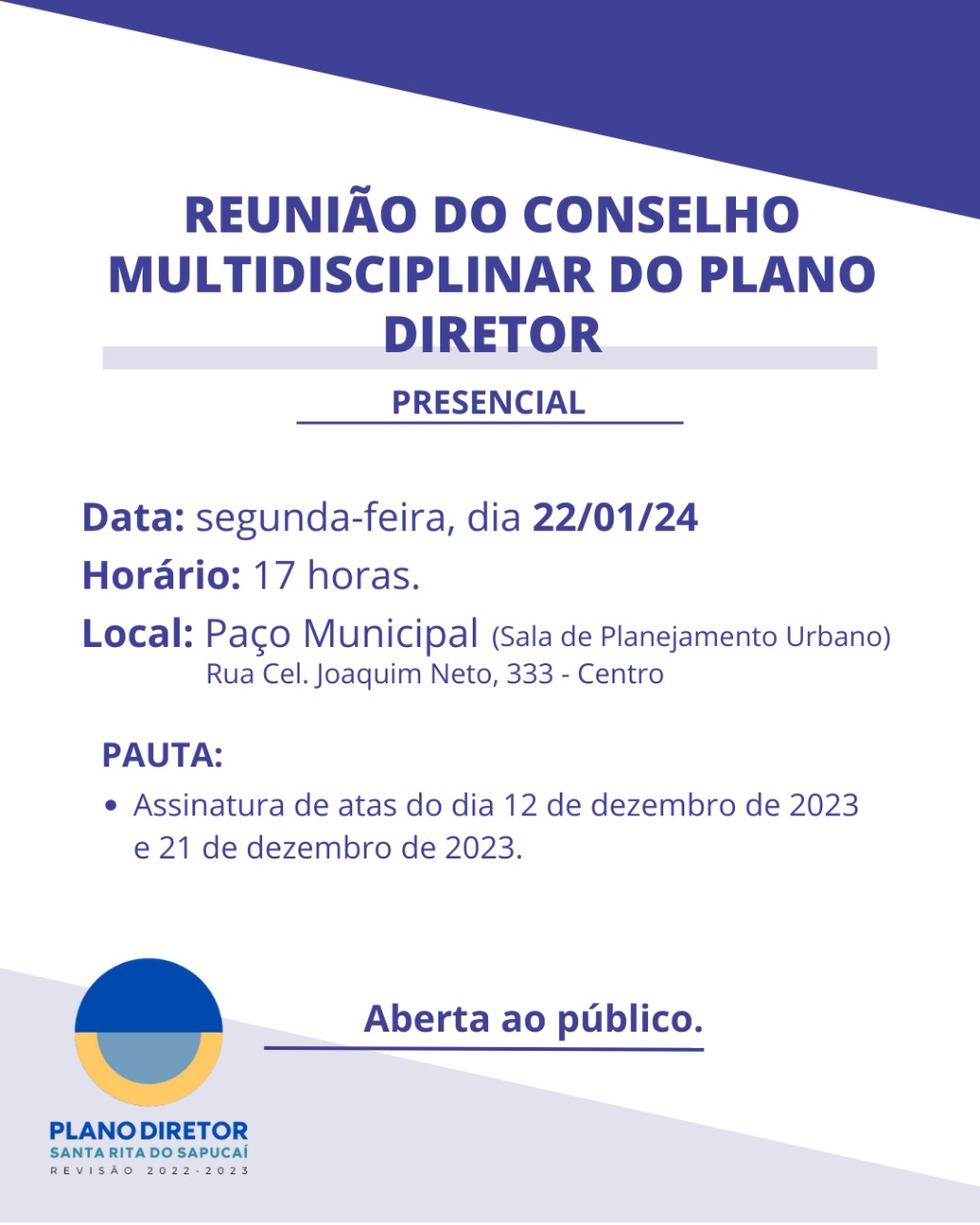 REUNIÃO DO CONSELHO MULTIDISCIPLINAR DO PLANO DIRETOR

PRESENCIAL

Data: segunda-feira, dia 22/01/24

Horário: 17 horas.

Local: Paço Municipal (Sala de Planejamento Urbano)
Rua Cel. Joaquim Neto, 333 - Centro

PAUTA:

• Assinatura de atas do dia 12 de dezembro de 2023 e 21 de dezembro de 2023.

Aberta ao público.

PLANO DIRETOR
SANTA RITA DO SAPUCAÍ
REVISÃO 2022-2023